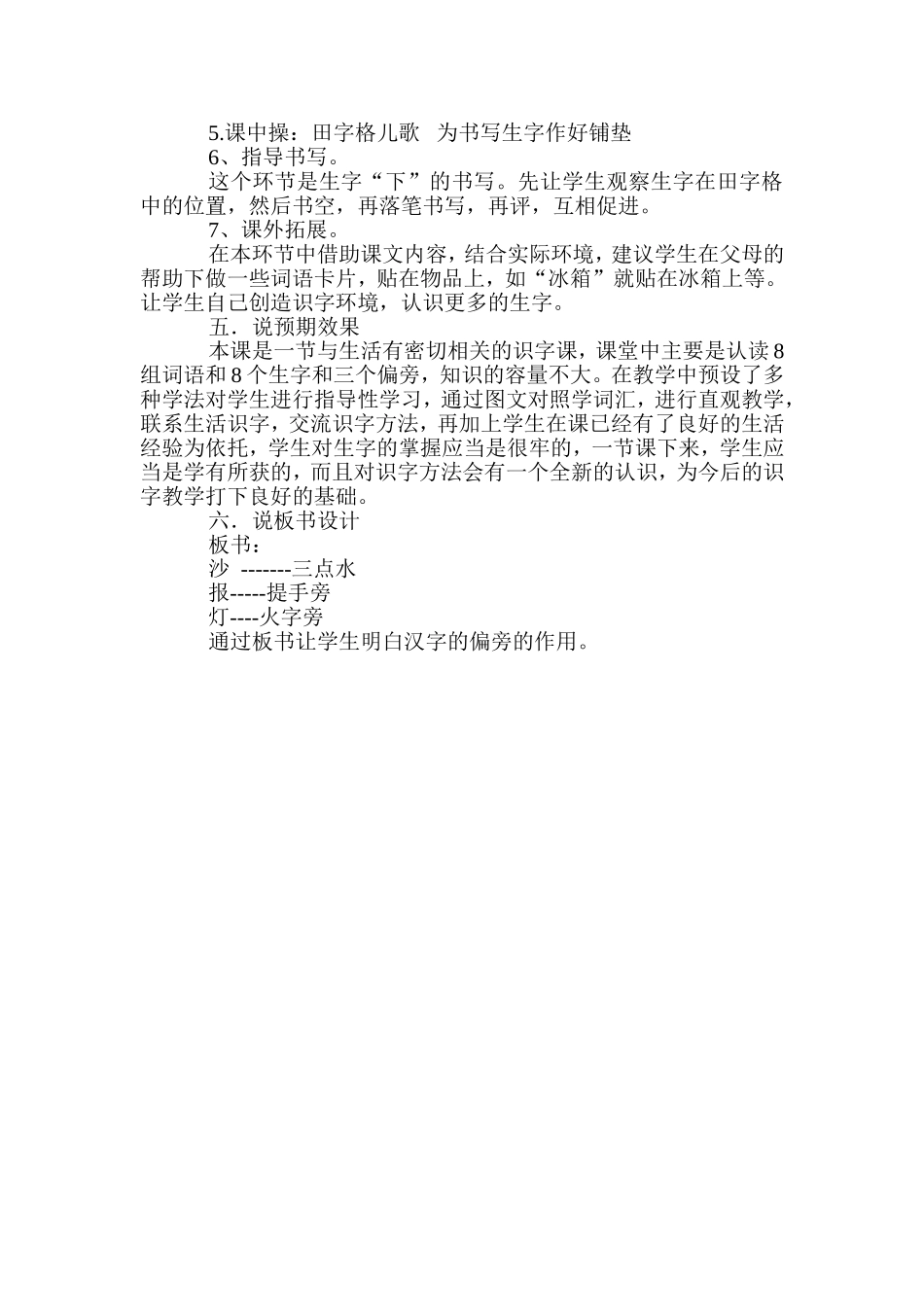 5.课中操：田字格儿歌 为书写生字作好铺垫

6、指导书写。

这个环节是生字“下”的书写。先让学生观察生字在田字格中的位置，然后书空，再落笔书写，再评，互相促进。

7、课外拓展。

在本环节中借助课文内容，结合实际环境，建议学生在父母的帮助下做一些词语卡片，贴在物品上，如“冰箱”就贴在冰箱上等。让学生自己创造识字环境，认识更多的生字。

五．说预期效果

本课是一节与生活有密切相关的识字课，课堂中主要是认读8组词语和8个生字和三个偏旁，知识的容量不大。在教学中预设了多种学法对学生进行指导性学习，通过图文对照学词汇，进行直观教学，联系生活识字，交流识字方法，再加上学生在课已经有了良好的生活经验为依托，学生对生字的掌握应当是很牢的，一节课下来，学生应当是学有所获的，而且对识字方法会有一个全新的认识，为今后的识字教学打下良好的基础。

六．说板书设计

板书：

沙 -------三点水

报-----提手旁

灯----火字旁

通过板书让学生明白汉字的偏旁的作用。